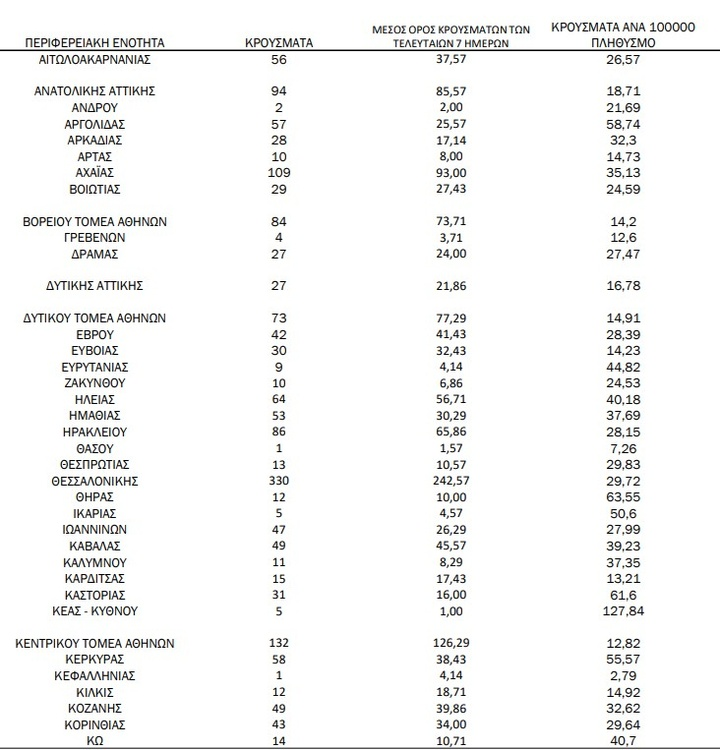 | ΠΕΡΙΦΕΡΕΙΑΚΗ ΕΝΟΤΗΤΑ | ΚΡΟΥΣΜΑΤΑ | ΜΕΣΟΣ ΟΡΟΣ ΚΡΟΥΣΜΑΤΩΝ ΤΩΝ ΤΕΛΕΥΤΑΙΩΝ 7 ΗΜΕΡΩΝ | ΚΡΟΥΣΜΑΤΑ ΑΝΑ 100000 ΠΛΗΘΥΣΜΟ |
|---|---|---|---|
| ΑΙΤΩΛΟΑΚΑΡΝΑΝΙΑΣ | 56 | 37,57 | 26,57 |
| ΑΝΑΤΟΛΙΚΗΣ ΑΤΤΙΚΗΣ | 94 | 85,57 | 18,71 |
| ΑΝΔΡΟΥ | 2 | 2,00 | 21,69 |
| ΑΡΓΟΛΙΔΑΣ | 57 | 25,57 | 58,74 |
| ΑΡΚΑΔΙΑΣ | 28 | 17,14 | 32,3 |
| ΑΡΤΑΣ | 10 | 8,00 | 14,73 |
| ΑΧΑΪΑΣ | 109 | 93,00 | 35,13 |
| ΒΟΙΩΤΙΑΣ | 29 | 27,43 | 24,59 |
| ΒΟΡΕΙΟΥ ΤΟΜΕΑ ΑΘΗΝΩΝ | 84 | 73,71 | 14,2 |
| ΓΡΕΒΕΝΩΝ | 4 | 3,71 | 12,6 |
| ΔΡΑΜΑΣ | 27 | 24,00 | 27,47 |
| ΔΥΤΙΚΗΣ ΑΤΤΙΚΗΣ | 27 | 21,86 | 16,78 |
| ΔΥΤΙΚΟΥ ΤΟΜΕΑ ΑΘΗΝΩΝ | 73 | 77,29 | 14,91 |
| ΕΒΡΟΥ | 42 | 41,43 | 28,39 |
| ΕΥΒΟΙΑΣ | 30 | 32,43 | 14,23 |
| ΕΥΡΥΤΑΝΙΑΣ | 9 | 4,14 | 44,82 |
| ΖΑΚΥΝΘΟΥ | 10 | 6,86 | 24,53 |
| ΗΛΕΙΑΣ | 64 | 56,71 | 40,18 |
| ΗΜΑΘΙΑΣ | 53 | 30,29 | 37,69 |
| ΗΡΑΚΛΕΙΟΥ | 86 | 65,86 | 28,15 |
| ΘΑΣΟΥ | 1 | 1,57 | 7,26 |
| ΘΕΣΠΡΩΤΙΑΣ | 13 | 10,57 | 29,83 |
| ΘΕΣΣΑΛΟΝΙΚΗΣ | 330 | 242,57 | 29,72 |
| ΘΗΡΑΣ | 12 | 10,00 | 63,55 |
| ΙΚΑΡΙΑΣ | 5 | 4,57 | 50,6 |
| ΙΩΑΝΝΙΝΩΝ | 47 | 26,29 | 27,99 |
| ΚΑΒΑΛΑΣ | 49 | 45,57 | 39,23 |
| ΚΑΛΥΜΝΟΥ | 11 | 8,29 | 37,35 |
| ΚΑΡΔΙΤΣΑΣ | 15 | 17,43 | 13,21 |
| ΚΑΣΤΟΡΙΑΣ | 31 | 16,00 | 61,6 |
| ΚΕΑΣ - ΚΥΘΝΟΥ | 5 | 1,00 | 127,84 |
| ΚΕΝΤΡΙΚΟΥ ΤΟΜΕΑ ΑΘΗΝΩΝ | 132 | 126,29 | 12,82 |
| ΚΕΡΚΥΡΑΣ | 58 | 38,43 | 55,57 |
| ΚΕΦΑΛΛΗΝΙΑΣ | 1 | 4,14 | 2,79 |
| ΚΙΛΚΙΣ | 12 | 18,71 | 14,92 |
| ΚΟΖΑΝΗΣ | 49 | 39,86 | 32,62 |
| ΚΟΡΙΝΘΙΑΣ | 43 | 34,00 | 29,64 |
| ΚΩ | 14 | 10,71 | 40,7 |